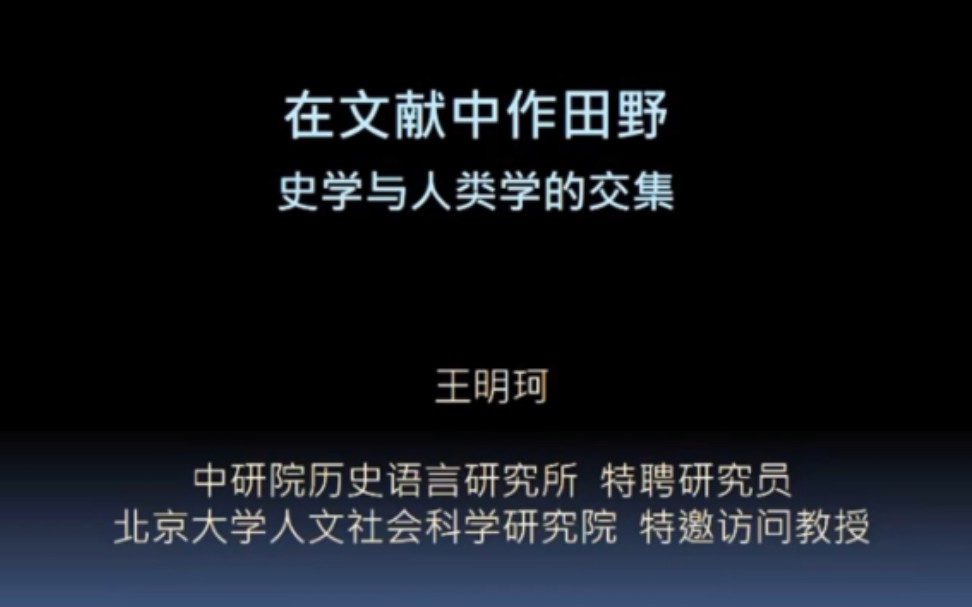 在文献中作田野
史学与人类学的交集

王明珂

中研院历史语言研究所 特聘研究员
北京大学人文社会科学研究院 特邀访问教授